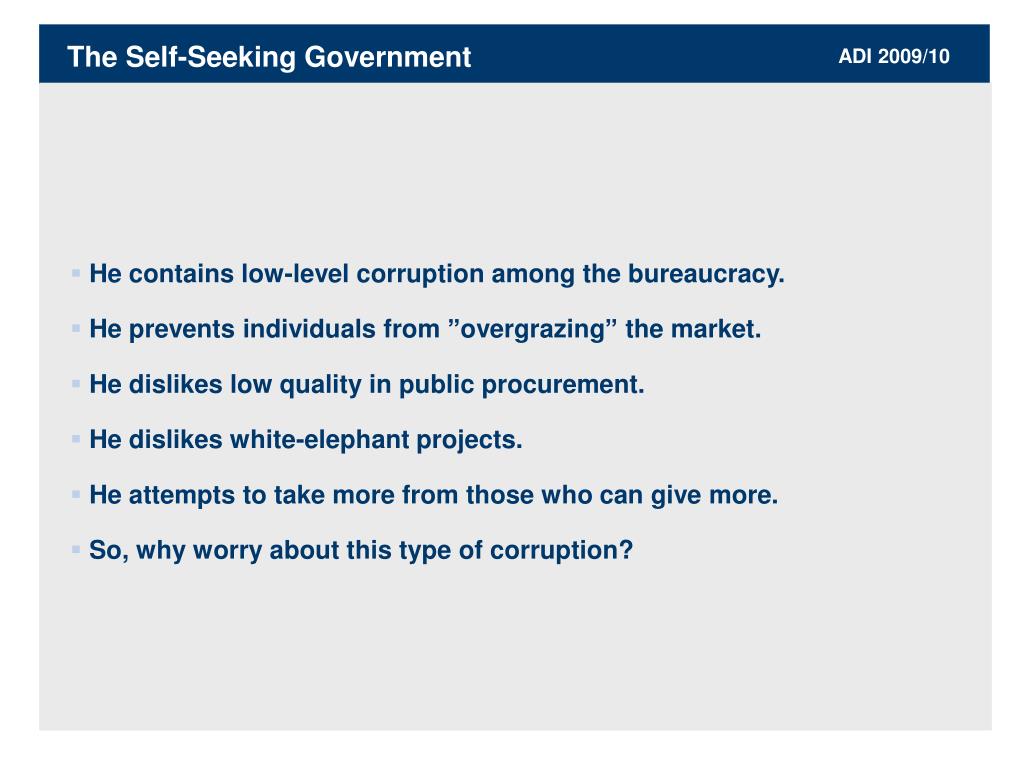 The Self-Seeking Government

ADI 2009/10

▪ He contains low-level corruption among the bureaucracy.

▪ He prevents individuals from ”overgrazing” the market.

▪ He dislikes low quality in public procurement.

▪ He dislikes white-elephant projects.

▪ He attempts to take more from those who can give more.

▪ So, why worry about this type of corruption?